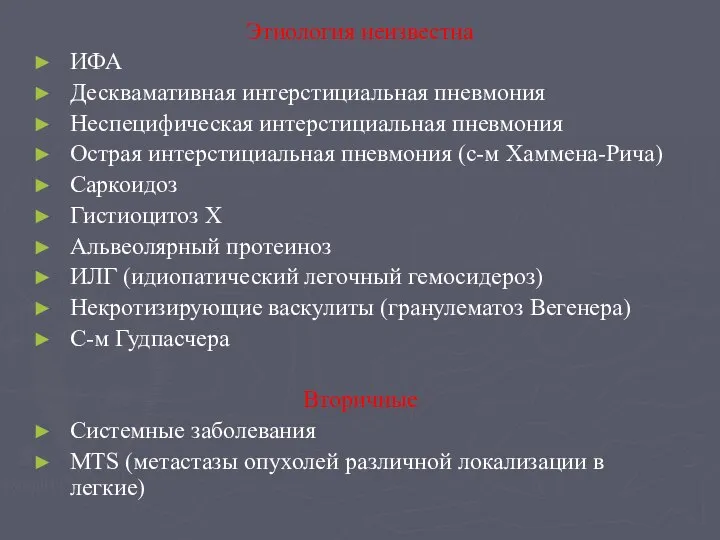 Этиология неизвестна

► ИФА
► Десквамативная интерстициальная пневмония
► Неспецифическая интерстициальная пневмония
► Острая интерстициальная пневмония (с-м Хаммена-Рича)
► Саркоидоз
► Гистиоцитоз Х
► Альвеолярный протеиноз
► ИЛГ (идиопатический легочный гемосидероз)
► Некротизирующие васкулиты (гранулематоз Вегенера)
► С-м Гудпасчера

Вторичные

► Системные заболевания
► MTS (метастазы опухолей различной локализации в легкие)